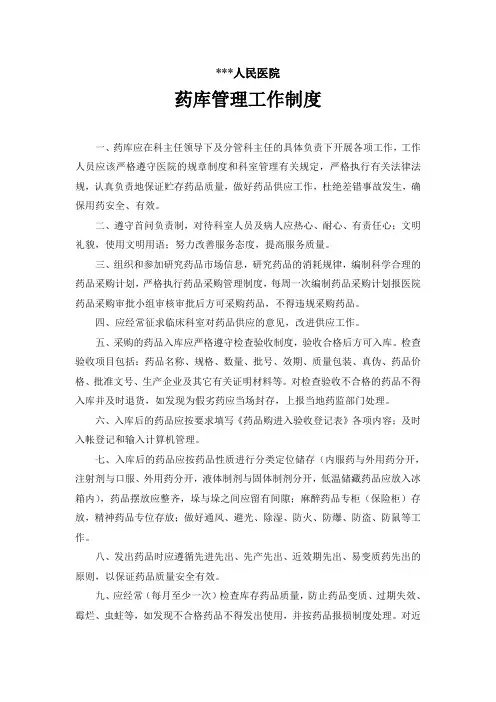 ***人民医院

药库管理工作制度

一、药库应在科主任领导下及分管科主任的具体负责下开展各项工作，工作人员应该严格遵守医院的规章制度和科室管理有关规定，严格执行有关法律法规，认真负责地保证贮存药品质量，做好药品供应工作，杜绝差错事故发生，确保用药安全、有效。

二、遵守首问负责制，对待科室人员及病人应热心、耐心、有责任心；文明礼貌，使用文明用语；努力改善服务态度，提高服务质量。

三、组织和参加研究药品市场信息，研究药品的消耗规律，编制科学合理的药品采购计划，严格执行药品采购管理制度，每周一次编制药品采购计划报医院药品采购审批小组审核审批后方可采购药品，不得违规采购药品。

四、应经常征求临床科室对药品供应的意见，改进供应工作。

五、采购的药品入库应严格遵守检查验收制度，验收合格后方可入库。检查验收项目包括：药品名称、规格、数量、批号、效期、质量包装、真伪、药品价格、批准文号、生产企业及其它有关证明材料等。对检查验收不合格的药品不得入库并及时退货，如发现为假劣药应当场封存，上报当地药监部门处理。

六、入库后的药品应按要求填写《药品购进入验收登记表》各项内容；及时入帐登记和输入计算机管理。

七、入库后的药品应按药品性质进行分类定位储存（内服药与外用药分开，注射剂与口服、外用药分开，液体制剂与固体制剂分开，低温储藏药品应放入冰箱内），药品摆放应整齐，垛与垛之间应留有间隙；麻醉药品专柜（保险柜）存放，精神药品专位存放；做好通风、避光、除湿、防火、防爆、防盗、防鼠等工作。

八、发出药品时应遵循先进先出、先产先出、近效期先出、易变质药先出的原则，以保证药品质量安全有效。

九、应经常（每月至少一次）检查库存药品质量，防止药品变质、过期失效、霉烂、虫蛀等，如发现不合格药品不得发出使用，并按药品报损制度处理。对近